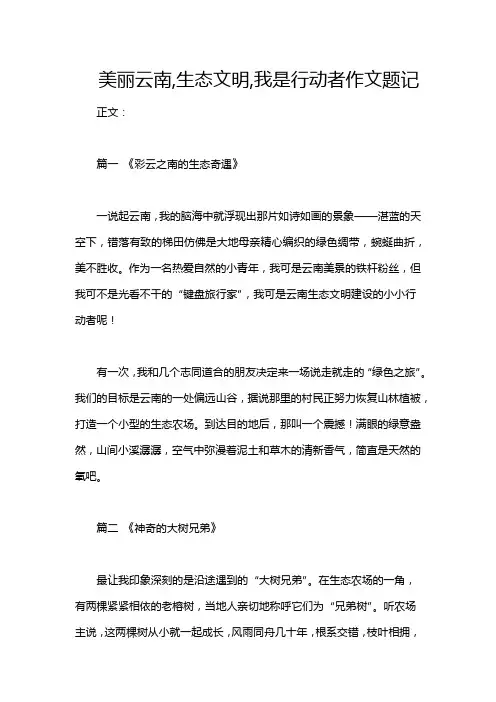 美丽云南,生态文明,我是行动者作文题记

正文：

篇一 《彩云之南的生态奇遇》

一说起云南，我的脑海中就浮现出那片如诗如画的景象——湛蓝的天空下，错落有致的梯田仿佛是大地母亲精心编织的绿色绸带，蜿蜒曲折，美不胜收。作为一名热爱自然的小青年，我可是云南美景的铁杆粉丝，但我可不是光看不干的“键盘旅行家”，我可是云南生态文明建设的小小行动者呢！

有一次，我和几个志同道合的朋友决定来一场说走就走的“绿色之旅”。我们的目标是云南的一处偏远山谷，据说那里的村民正努力恢复山林植被，打造一个小型的生态农场。到达目的地后，那叫一个震撼！满眼的绿意盎然，山间小溪潺潺，空气中弥漫着泥土和草木的清新香气，简直是天然的氧吧。

篇二 《神奇的大树兄弟》

最让我印象深刻的是沿途遇到的“大树兄弟”。在生态农场的一角，有两棵紧紧相依的老榕树，当地人亲切地称呼它们为“兄弟树”。听农场主说，这两棵树从小就一起成长，风雨同舟几十年，根系交错，枝叶相拥，